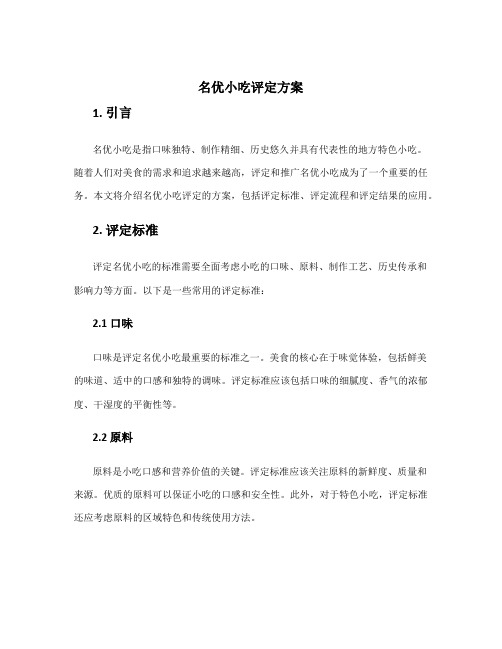 名优小吃评定方案

1. 引言

名优小吃是指口味独特、制作精细、历史悠久并具有代表性的地方特色小吃。随着人们对美食的需求和追求越来越高，评定和推广名优小吃成为了一个重要的任务。本文将介绍名优小吃评定的方案，包括评定标准、评定流程和评定结果的应用。

2. 评定标准

评定名优小吃的标准需要全面考虑小吃的口味、原料、制作工艺、历史传承和影响力等方面。以下是一些常用的评定标准：

2.1 口味

口味是评定名优小吃最重要的标准之一。美食的核心在于味觉体验，包括鲜美的味道、适中的口感和独特的调味。评定标准应该包括口味的细腻度、香气的浓郁度、干湿度的平衡性等。

2.2 原料

原料是小吃口感和营养价值的关键。评定标准应该关注原料的新鲜度、质量和来源。优质的原料可以保证小吃的口感和安全性。此外，对于特色小吃，评定标准还应考虑原料的区域特色和传统使用方法。